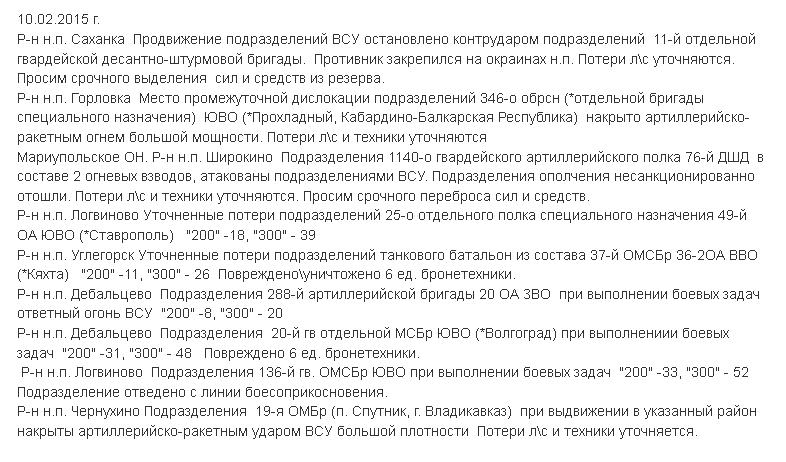 10.02.2015 г.
Р-н н.п. Саханка Продвижение подразделений ВСУ остановлено контрударом подразделений 11-й отдельной гвардейской десантно-штурмовой бригады. Противник закрепился на окраинах н.п. Потери л\с уточняются. Просим срочного выделения сил и средств из резерва.
Р-н н.п. Горловка Место промежуточной дислокации подразделений 346-о обрсн (*отдельной бригады специального назначения) ЮВО (*Прохладный, Кабардино-Балкарская Республика) накрыто артиллерийско-ракетным огнем большой мощности. Потери л\с и техники уточняются
Мариупольское ОН. Р-н н.п. Широкино Подразделения 1140-о гвардейского артиллерийского полка 76-й ДШД в составе 2 огневых взводов, атакованы подразделениями ВСУ. Подразделения ополчения несанкционированно отошли. Потери л\с и техники уточняются. Просим срочного переброса сил и средств.
Р-н н.п. Логвиново Уточненные потери подразделений 25-о отдельного полка специального назначения 49-й ОА ЮВО (*Ставрополь) "200" -18, "300" - 39
Р-н н.п. Углегорск Уточненные потери подразделений танкового батальон из состава 37-й ОМСБр 36-2ОА ВВО (*Кяхта) "200" -11, "300" - 26 Повреждено\уничтожено 6 ед. бронетехники.
Р-н н.п. Дебальцево Подразделения 288-й артиллерийской бригады 20 ОА ЗВО при выполнении боевых задач ответный огонь ВСУ "200" -8, "300" - 20
Р-н н.п. Дебальцево Подразделения 20-й гв отдельной МСБр ЮВО (*Волгоград) при выполнениии боевых задач "200" -31, "300" - 48 Повреждено 6 ед. бронетехники.
Р-н н.п. Логвиново Подразделения 136-й гв. ОМСБр ЮВО при выполнении боевых задач "200" -33, "300" - 52 Подразделение отведено с линии боесоприкосновения.
Р-н н.п. Чернухино Подразделения 19-я ОМБр (п. Спутник, г. Владикавказ) при выдвижении в указанный район накрыты артиллерийско-ракетным ударом ВСУ большой плотности Потери л\с и техники уточняется.